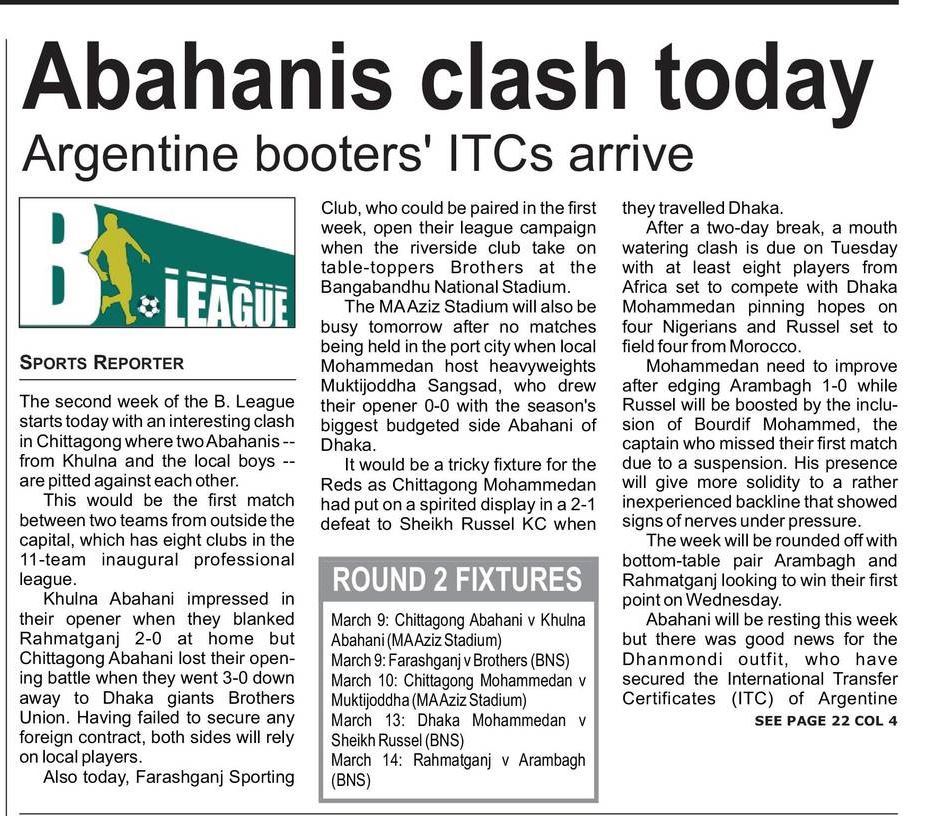 Abahanis clash today

Argentine booters' ITCs arrive

B. LEAGUE

SPORTS REPORTER

The second week of the B. League starts today with an interesting clash in Chittagong where two Abahanis -- from Khulna and the local boys -- are pitted against each other.

This would be the first match between two teams from outside the capital, which has eight clubs in the 11-team inaugural professional league.

Khulna Abahani impressed in their opener when they blanked Rahmatganj 2-0 at home but Chittagong Abahani lost their opening battle when they went 3-0 down away to Dhaka giants Brothers Union. Having failed to secure any foreign contract, both sides will rely on local players.

Also today, Farashganj Sporting Club, who could be paired in the first week, open their league campaign when the riverside club take on table-toppers Brothers at the Bangabandhu National Stadium.

The MA Aziz Stadium will also be busy tomorrow after no matches being held in the port city when local Mohammedan host heavyweights Muktijoddha Sangsad, who drew their opener 0-0 with the season's biggest budgeted side Abahani of Dhaka.

It would be a tricky fixture for the Reds as Chittagong Mohammedan had put on a spirited display in a 2-1 defeat to Sheikh Russel KC when they travelled Dhaka.

After a two-day break, a mouth watering clash is due on Tuesday with at least eight players from Africa set to compete with Dhaka Mohammedan pinning hopes on four Nigerians and Russel set to field four from Morocco.

Mohammedan need to improve after edging Arambagh 1-0 while Russel will be boosted by the inclusion of Bourdif Mohammed, the captain who missed their first match due to a suspension. His presence will give more solidity to a rather inexperienced backline that showed signs of nerves under pressure.

The week will be rounded off with bottom-table pair Arambagh and Rahmatganj looking to win their first point on Wednesday.

Abahani will be resting this week but there was good news for the Dhanmondi outfit, who have secured the International Transfer Certificates (ITC) of Argentine

SEE PAGE 22 COL 4

ROUND 2 FIXTURES

March 9: Chittagong Abahani v Khulna Abahani (MA Aziz Stadium)
March 9: Farashganj v Brothers (BNS)
March 10: Chittagong Mohammedan v Muktijoddha (MA Aziz Stadium)
March 13: Dhaka Mohammedan v Sheikh Russel (BNS)
March 14: Rahmatganj v Arambagh (BNS)